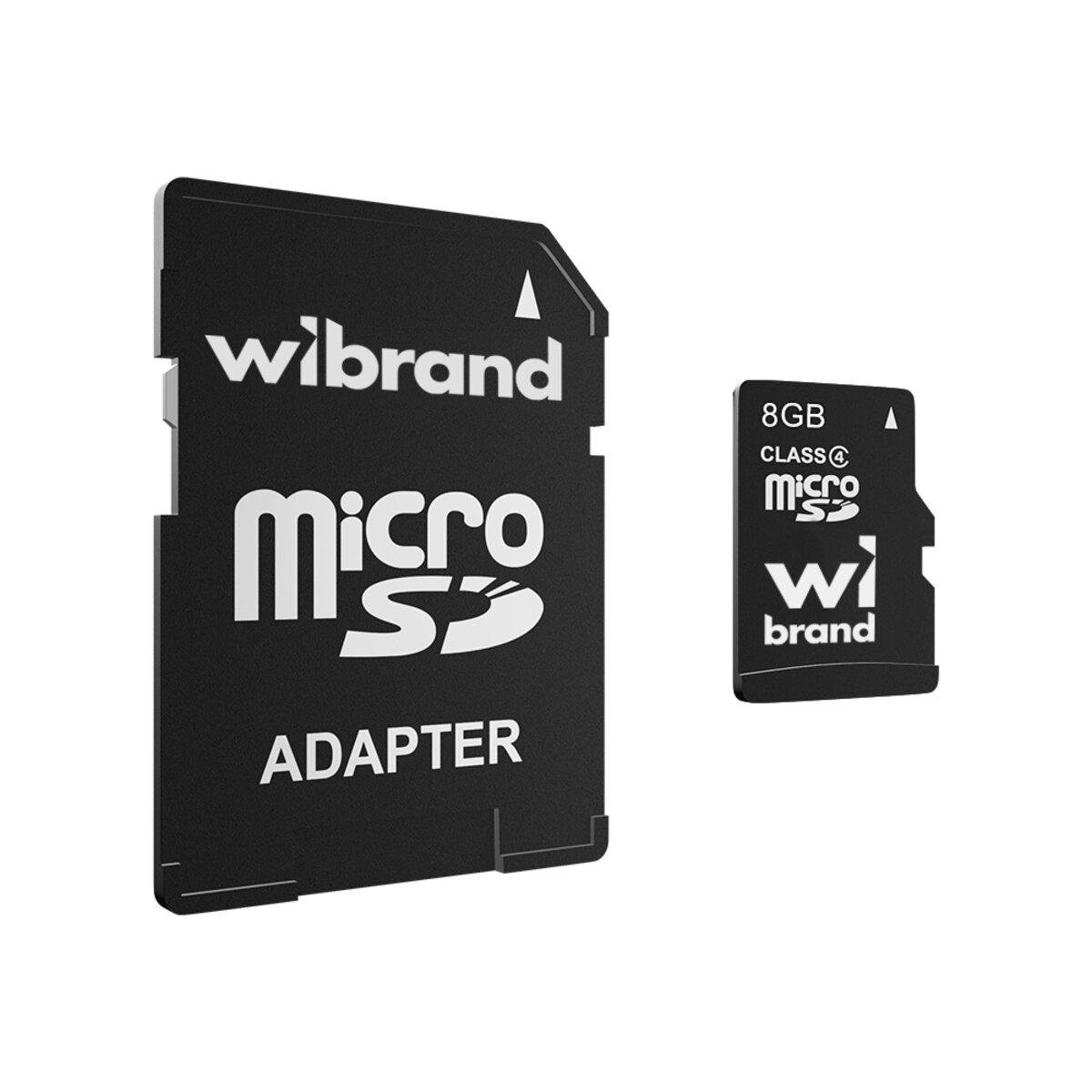 wibrand

micro SD

ADAPTER

8GB

CLASS 4

micro SD

wi
brand